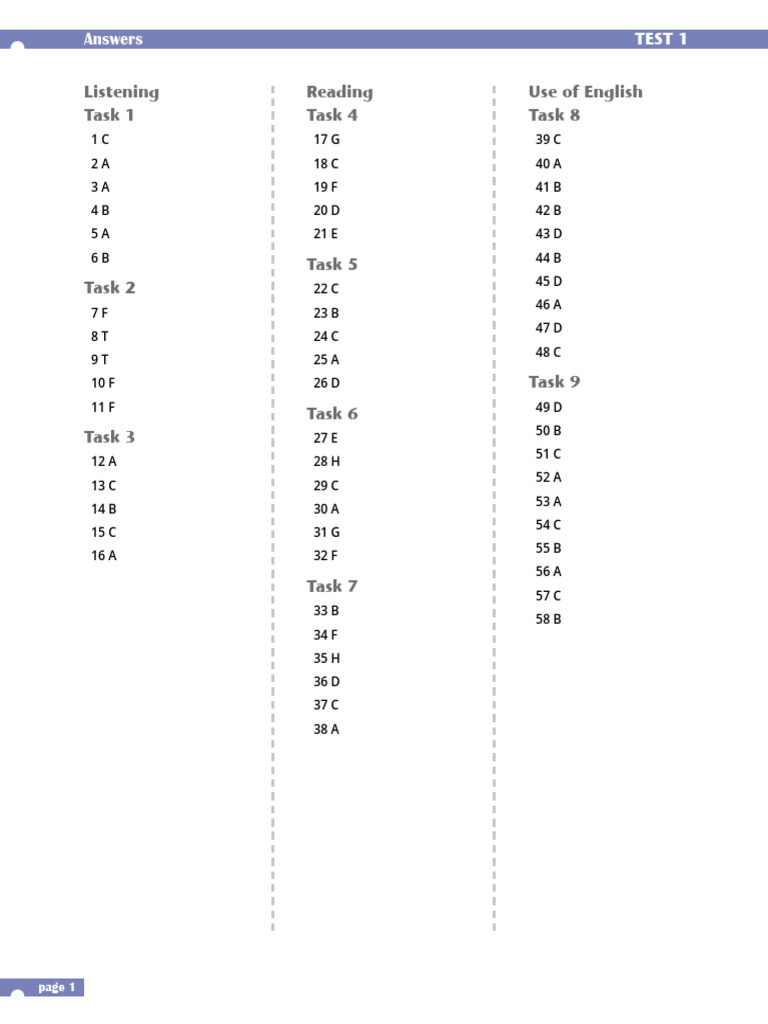 Answers TEST 1

Listening
Task 1
1 C
2 A
3 A
4 B
5 A
6 B

Task 2
7 F
8 T
9 T
10 F
11 F

Task 3
12 A
13 C
14 B
15 C
16 A

Reading
Task 4
17 G
18 C
19 F
20 D
21 E

Task 5
22 C
23 B
24 C
25 A
26 D

Task 6
27 E
28 H
29 C
30 A
31 G
32 F

Task 7
33 B
34 F
35 H
36 D
37 C
38 A

Use of English
Task 8
39 C
40 A
41 B
42 B
43 D
44 B
45 D
46 A
47 D
48 C

Task 9
49 D
50 B
51 C
52 A
53 A
54 C
55 B
56 A
57 C
58 B

page 1